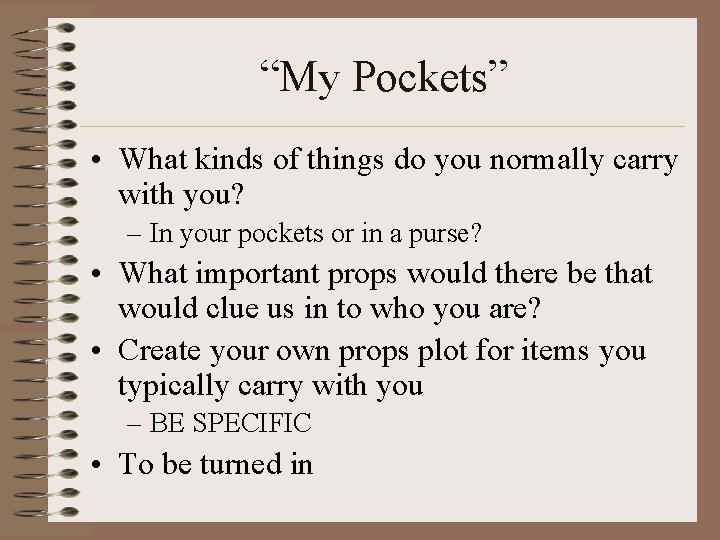 "My Pockets"

• What kinds of things do you normally carry with you?

– In your pockets or in a purse?

• What important props would there be that would clue us in to who you are?

• Create your own props plot for items you typically carry with you

– BE SPECIFIC

• To be turned in